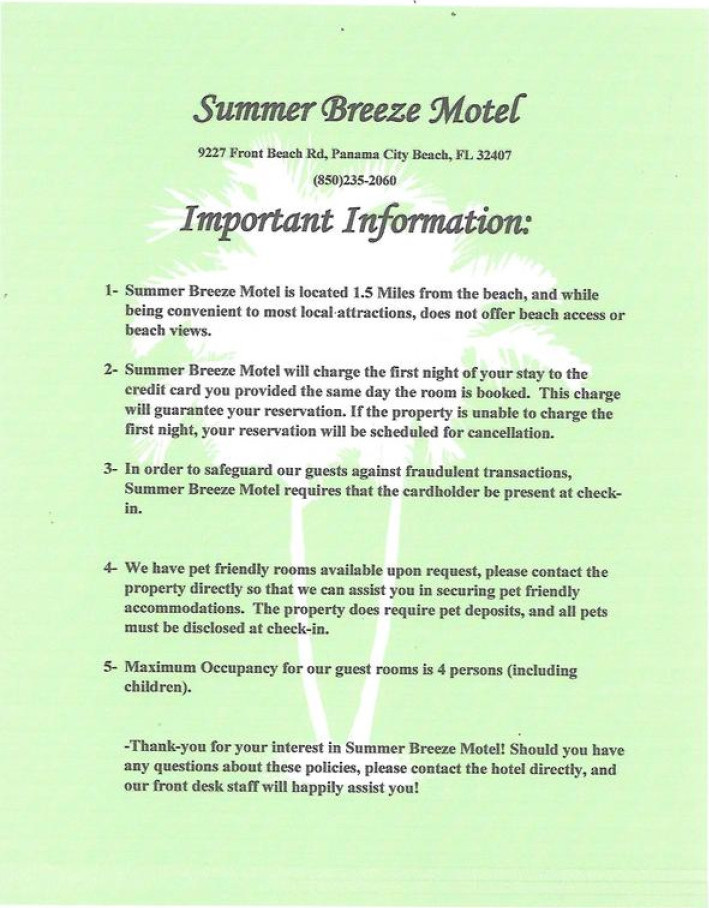 Summer Breeze Motel

9227 Front Beach Rd, Panama City Beach, FL 32407

(850)235-2060

Important Information:

1- Summer Breeze Motel is located 1.5 Miles from the beach, and while being convenient to most local attractions, does not offer beach access or beach views.

2- Summer Breeze Motel will charge the first night of your stay to the credit card you provided the same day the room is booked. This charge will guarantee your reservation. If the property is unable to charge the first night, your reservation will be scheduled for cancellation.

3- In order to safeguard our guests against fraudulent transactions, Summer Breeze Motel requires that the cardholder be present at check-in.

4- We have pet friendly rooms available upon request, please contact the property directly so that we can assist you in securing pet friendly accommodations. The property does require pet deposits, and all pets must be disclosed at check-in.

5- Maximum Occupancy for our guest rooms is 4 persons (including children).

-Thank-you for your interest in Summer Breeze Motel! Should you have any questions about these policies, please contact the hotel directly, and our front desk staff will happily assist you!